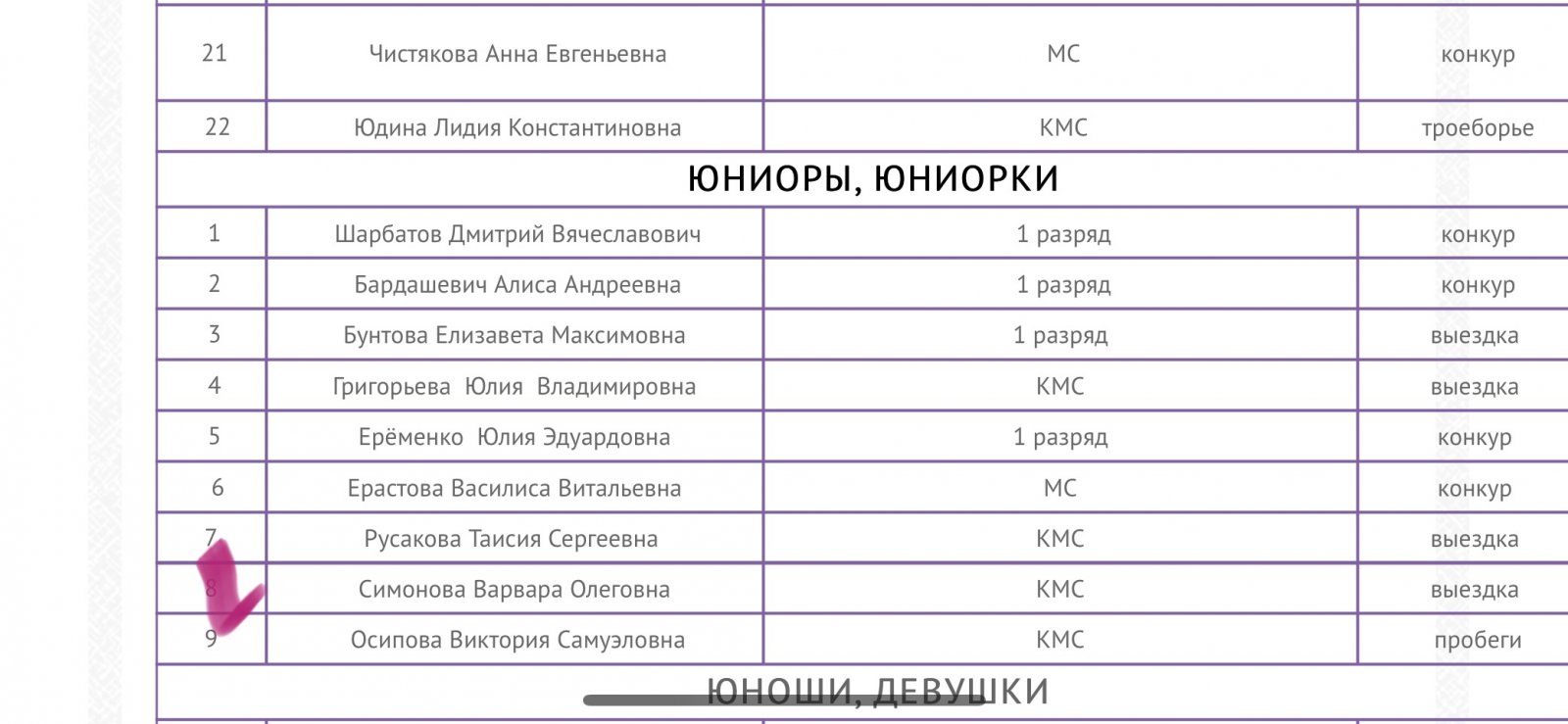 | 21 | Чистякова Анна Евгеньевна | МС | конкур |
|---|---|---|---|
| 22 | Юдина Лидия Константиновна | КМС | троеборье |
| ЮНИОРЫ, ЮНИОРКИ | | | |
| 1 | Шарбатов Дмитрий Вячеславович | 1 разряд | конкур |
| 2 | Бардашевич Алиса Андреевна | 1 разряд | конкур |
| 3 | Бунтова Елизавета Максимовна | 1 разряд | выездка |
| 4 | Григорьева Юлия Владимировна | КМС | выездка |
| 5 | Ерёменко Юлия Эдуардовна | 1 разряд | конкур |
| 6 | Ерастова Василиса Витальевна | МС | конкур |
| 7 | Русакова Таисия Сергеевна | КМС | выездка |
| 8 | Симонова Варвара Олеговна | КМС | выездка |
| 9 | Осипова Виктория Самуэловна | КМС | пробеги |
| ЮНОШИ, ДЕВУШКИ | | | |